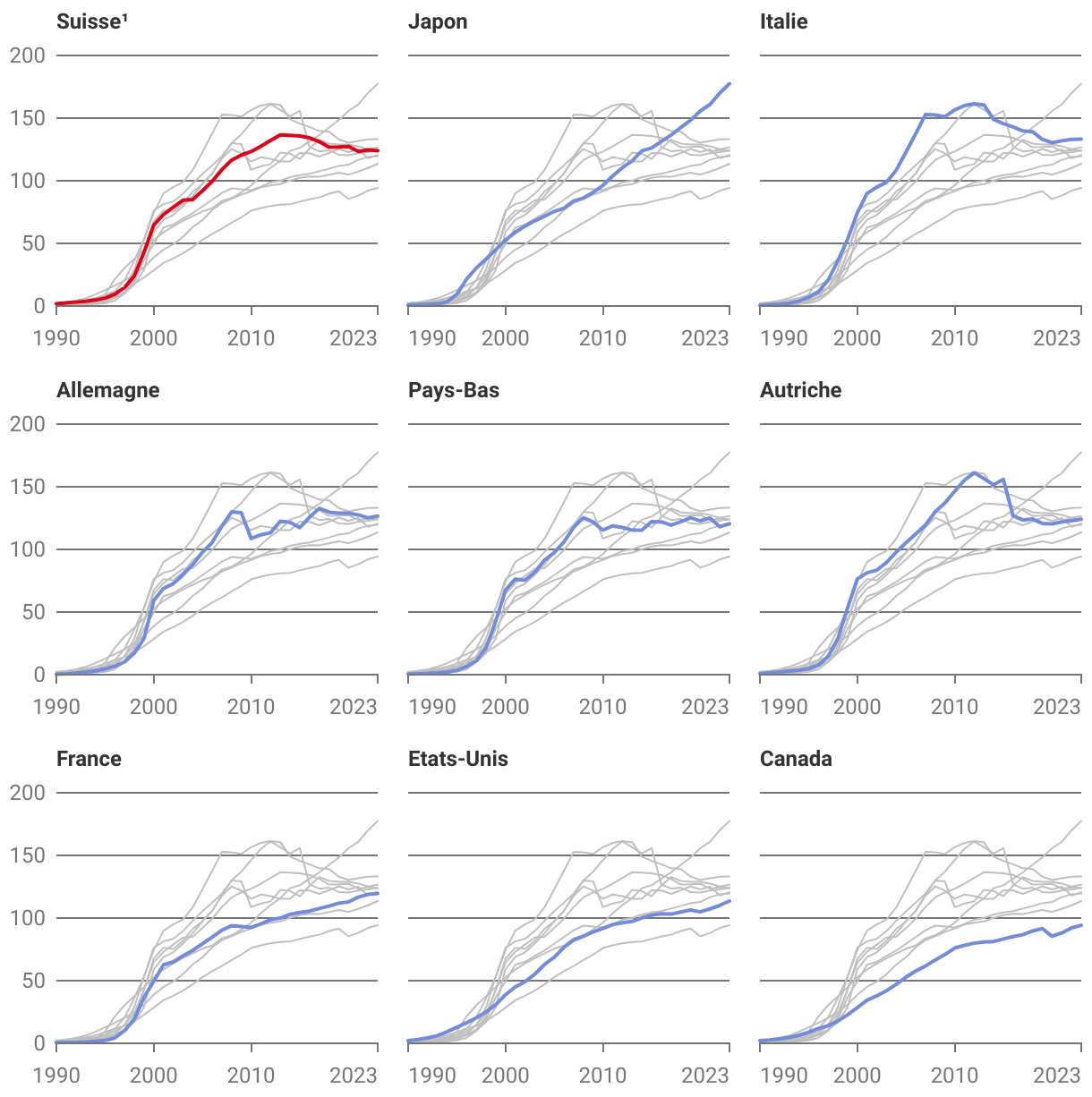 Suisse¹
200
150
100
50
0
1990 2000 2010 2023

Japon
1990 2000 2010 2023

Italie
1990 2000 2010 2023

Allemagne
200
150
100
50
0
1990 2000 2010 2023

Pays-Bas
1990 2000 2010 2023

Autriche
1990 2000 2010 2023

France
200
150
100
50
0
1990 2000 2010 2023

Etats-Unis
1990 2000 2010 2023

Canada
1990 2000 2010 2023